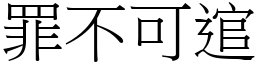 罪不可逭